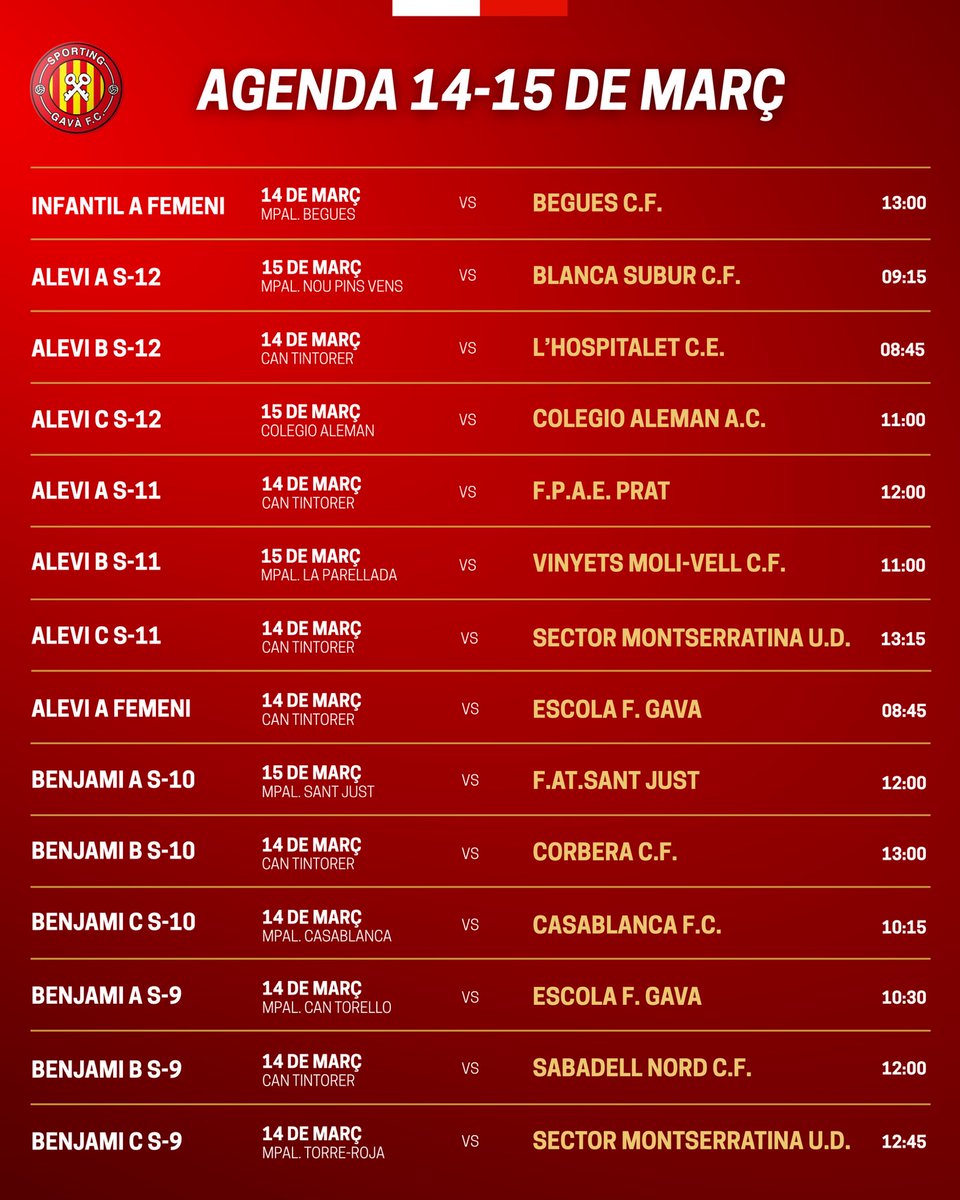 SPORTING GAVÀ F.C.

AGENDA 14-15 DE MARÇ

| | | | | |
|---|---|---|---|---|
| INFANTIL A FEMENI | 14 DE MARÇ MPAL. BEGUES | VS | BEGUES C.F. | 13:00 |
| ALEVI A S-12 | 15 DE MARÇ MPAL. NOU PINS VENS | VS | BLANCA SUBUR C.F. | 09:15 |
| ALEVI B S-12 | 14 DE MARÇ CAN TINTORER | VS | L'HOSPITALET C.E. | 08:45 |
| ALEVI C S-12 | 15 DE MARÇ COLEGIO ALEMAN | VS | COLEGIO ALEMAN A.C. | 11:00 |
| ALEVI A S-11 | 14 DE MARÇ CAN TINTORER | VS | F.P.A.E. PRAT | 12:00 |
| ALEVI B S-11 | 15 DE MARÇ MPAL. LA PARELLADA | VS | VINYETS MOLI-VELL C.F. | 11:00 |
| ALEVI C S-11 | 14 DE MARÇ CAN TINTORER | VS | SECTOR MONTSERRATINA U.D. | 13:15 |
| ALEVI A FEMENI | 14 DE MARÇ CAN TINTORER | VS | ESCOLA F. GAVA | 08:45 |
| BENJAMI A S-10 | 15 DE MARÇ MPAL. SANT JUST | VS | F.AT.SANT JUST | 12:00 |
| BENJAMI B S-10 | 14 DE MARÇ CAN TINTORER | VS | CORBERA C.F. | 13:00 |
| BENJAMI C S-10 | 14 DE MARÇ MPAL. CASABLANCA | VS | CASABLANCA F.C. | 10:15 |
| BENJAMI A S-9 | 14 DE MARÇ MPAL. CAN TORELLO | VS | ESCOLA F. GAVA | 10:30 |
| BENJAMI B S-9 | 14 DE MARÇ CAN TINTORER | VS | SABADELL NORD C.F. | 12:00 |
| BENJAMI C S-9 | 14 DE MARÇ MPAL. TORRE-ROJA | VS | SECTOR MONTSERRATINA U.D. | 12:45 |